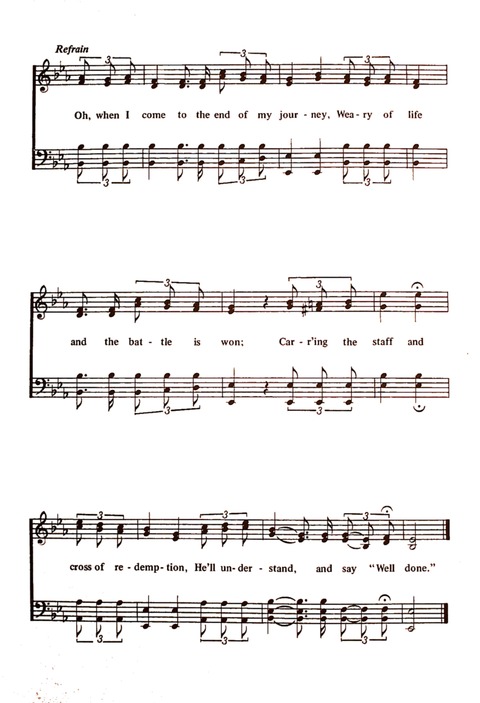 Refrain

Oh, when I come to the end of my jour - ney, Wea - ry of life

and the bat - tle is won; Car - r'ing the staff and

cross of re - demp - tion, He'll un - der - stand, and say "Well done."